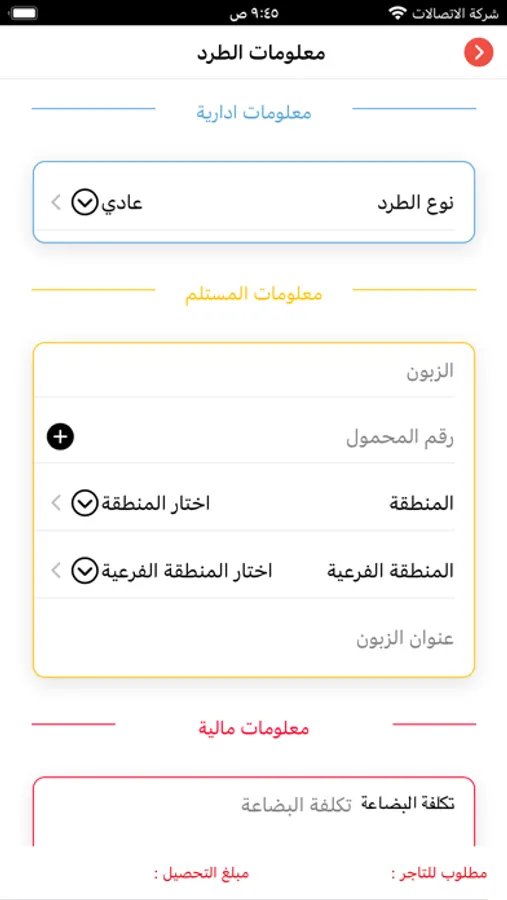 شركة الاتصالات
٩:٤٥ ص

معلومات الطرد

معلومات ادارية

نوع الطرد
عادي

معلومات المستلم

الزبون

رقم المحمول

المنطقة
اختار المنطقة

المنطقة الفرعية
اختار المنطقة الفرعية

عنوان الزبون

معلومات مالية

تكلفة البضاعة
تكلفة البضاعة

مطلوب للتاجر :
مبلغ التحصيل :